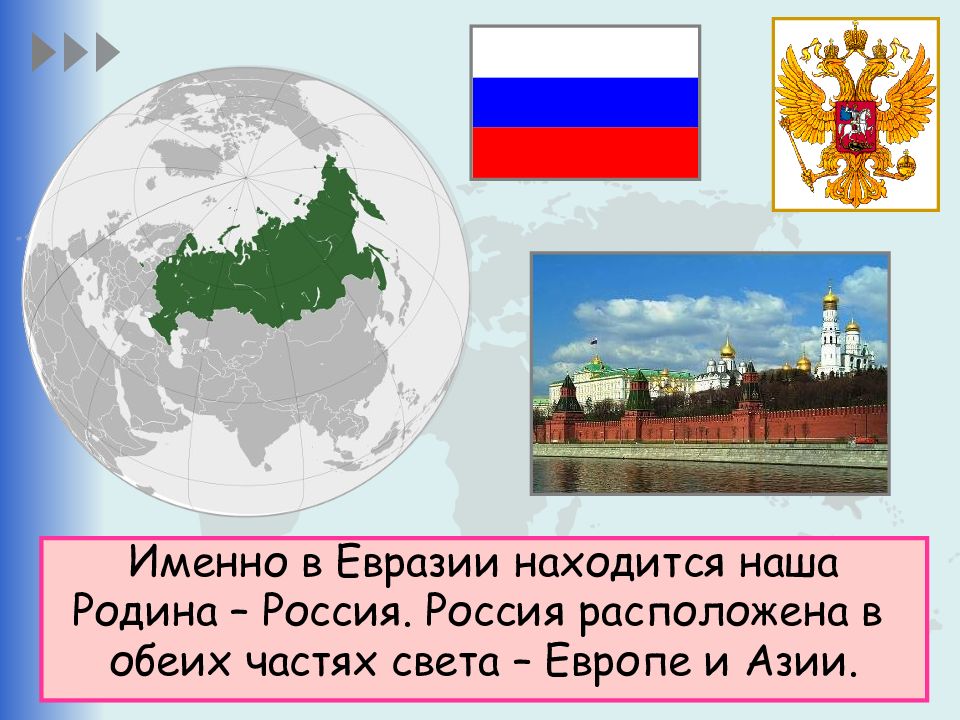 Именно в Евразии находится наша Родина – Россия. Россия расположена в обеих частях света – Европе и Азии.